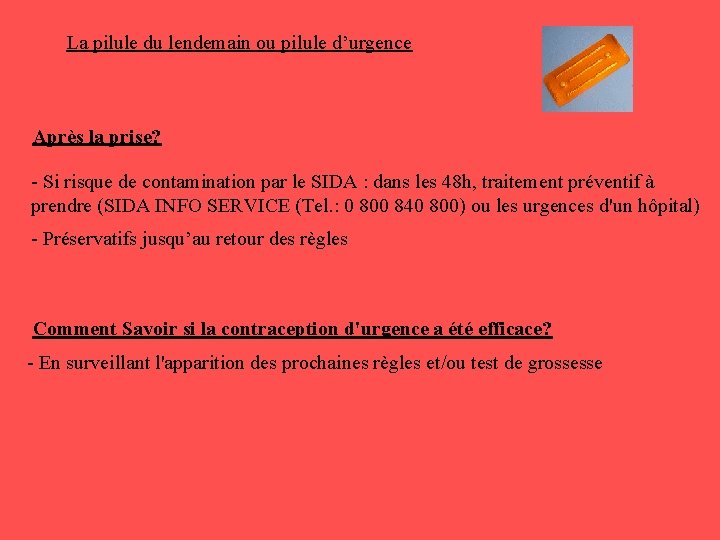 La pilule du lendemain ou pilule d’urgence

Après la prise?

- Si risque de contamination par le SIDA : dans les 48h, traitement préventif à prendre (SIDA INFO SERVICE (Tel.: 0 800 840 800) ou les urgences d'un hôpital)

- Préservatifs jusqu’au retour des règles

Comment Savoir si la contraception d'urgence a été efficace?

- En surveillant l'apparition des prochaines règles et/ou test de grossesse